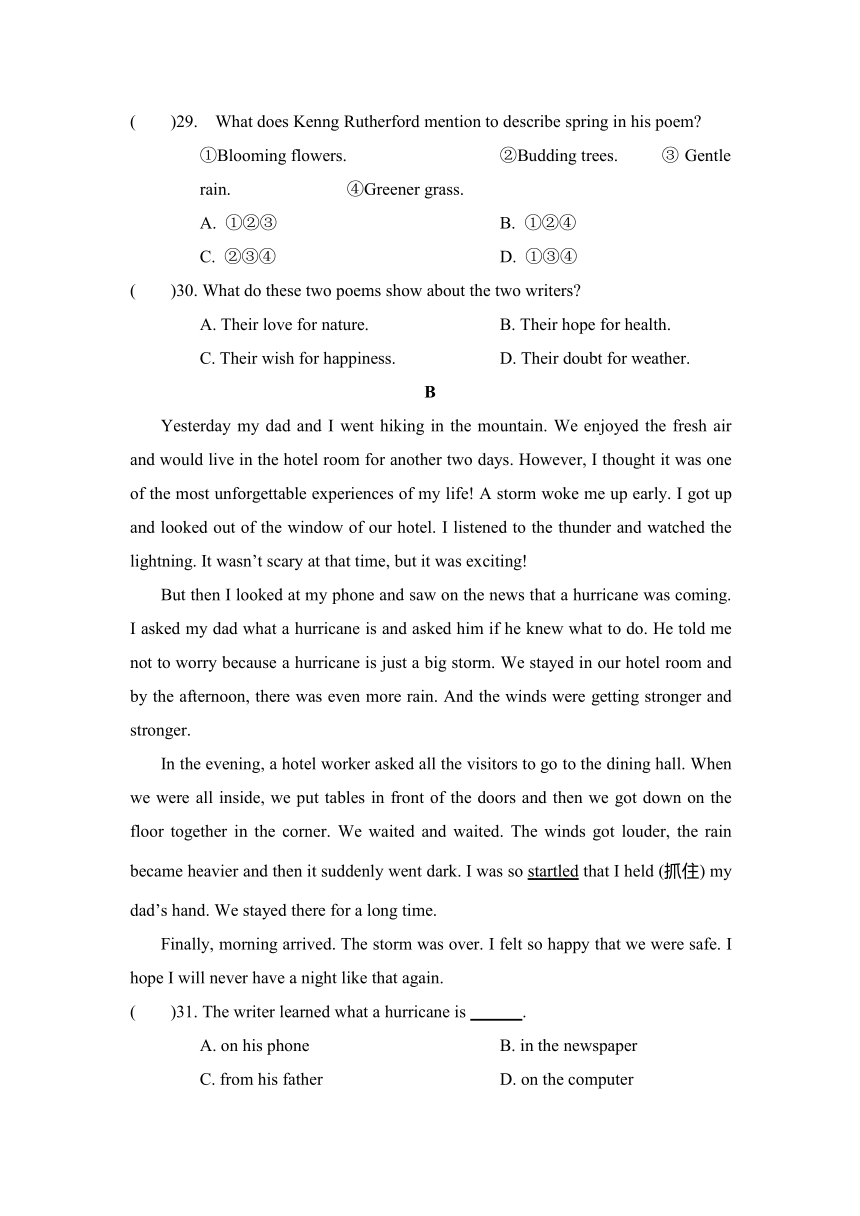 (　　)29. What does Kenng Rutherford mention to describe spring in his poem?

①Blooming flowers. ②Budding trees. ③ Gentle rain. ④Greener grass.

A. ①②③ B. ①②④

C. ②③④ D. ①③④

(　　)30. What do these two poems show about the two writers?

A. Their love for nature. B. Their hope for health.

C. Their wish for happiness. D. Their doubt for weather.

B

Yesterday my dad and I went hiking in the mountain. We enjoyed the fresh air and would live in the hotel room for another two days. However, I thought it was one of the most unforgettable experiences of my life! A storm woke me up early. I got up and looked out of the window of our hotel. I listened to the thunder and watched the lightning. It wasn't scary at that time, but it was exciting!

But then I looked at my phone and saw on the news that a hurricane was coming. I asked my dad what a hurricane is and asked him if he knew what to do. He told me not to worry because a hurricane is just a big storm. We stayed in our hotel room and by the afternoon, there was even more rain. And the winds were getting stronger and stronger.

In the evening, a hotel worker asked all the visitors to go to the dining hall. When we were all inside, we put tables in front of the doors and then we got down on the floor together in the corner. We waited and waited. The winds got louder, the rain became heavier and then it suddenly went dark. I was so startled that I held (抓住) my dad's hand. We stayed there for a long time.

Finally, morning arrived. The storm was over. I felt so happy that we were safe. I hope I will never have a night like that again.

(　　)31. The writer learned what a hurricane is ______.

A. on his phone B. in the newspaper

C. from his father D. on the computer